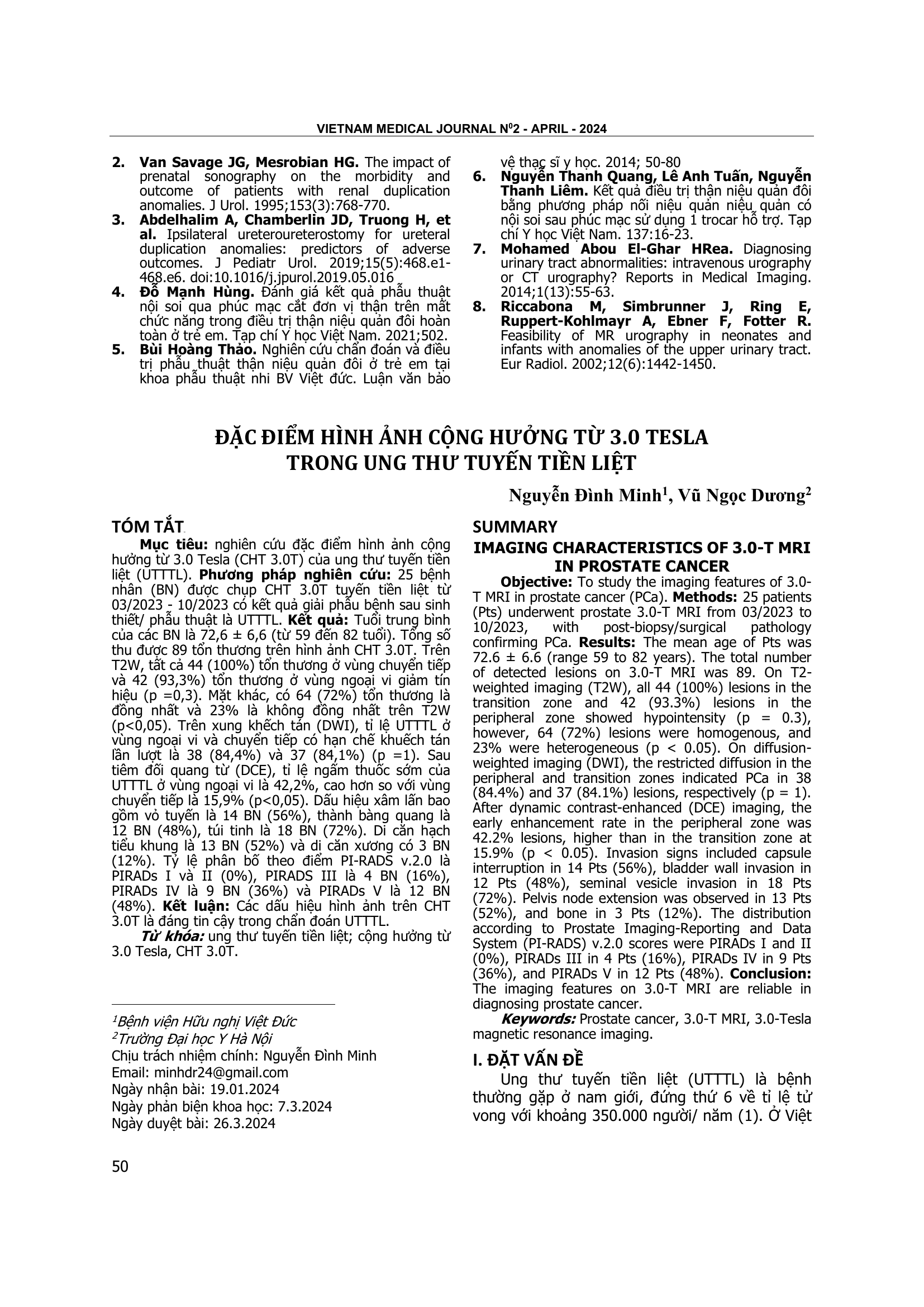 VIETNAM MEDICAL JOURNAL N$^0$2 - APRIL - 2024

2. Van Savage JG, Mesrobian HG. The impact of prenatal sonography on the morbidity and outcome of patients with renal duplication anomalies. J Urol. 1995;153(3):768-770.
3. Abdelhalim A, Chamberlin JD, Truong H, et al. Ipsilateral ureteroureterostomy for ureteral duplication anomalies: predictors of adverse outcomes. J Pediatr Urol. 2019;15(5):468.e1-468.e6. doi:10.1016/j.jpurol.2019.05.016
4. Đỗ Mạnh Hùng. Đánh giá kết quả phẫu thuật nội soi qua phúc mạc cắt đơn vị thận trên mất chức năng trong điều trị thận niệu quản đôi hoàn toàn ở trẻ em. Tạp chí Y học Việt Nam. 2021;502.
5. Bùi Hoàng Thảo. Nghiên cứu chẩn đoán và điều trị phẫu thuật thận niệu quản đôi ở trẻ em tại khoa phẫu thuật nhi BV Việt đức. Luận văn bảo vệ thạc sĩ y học. 2014; 50-80
6. Nguyễn Thanh Quang, Lê Anh Tuấn, Nguyễn Thanh Liêm. Kết quả điều trị thận niệu quản đôi bằng phương pháp nối niệu quản niệu quản có nội soi sau phúc mạc sử dụng 1 trocar hỗ trợ. Tạp chí Y học Việt Nam. 137:16-23.
7. Mohamed Abou El-Ghar HRea. Diagnosing urinary tract abnormalities: intravenous urography or CT urography? Reports in Medical Imaging. 2014;1(13):55-63.
8. Riccabona M, Simbrunner J, Ring E, Ruppert-Kohlmayr A, Ebner F, Fotter R. Feasibility of MR urography in neonates and infants with anomalies of the upper urinary tract. Eur Radiol. 2002;12(6):1442-1450.

ĐẶC ĐIỂM HÌNH ẢNH CỘNG HƯỞNG TỪ 3.0 TESLA TRONG UNG THƯ TUYẾN TIỀN LIỆT

Nguyễn Đình Minh$^1$, Vũ Ngọc Dương$^2$

TÓM TẮT

Mục tiêu: nghiên cứu đặc điểm hình ảnh cộng hưởng từ 3.0 Tesla (CHT 3.0T) của ung thư tuyến tiền liệt (UTTTL). Phương pháp nghiên cứu: 25 bệnh nhân (BN) được chụp CHT 3.0T tuyến tiền liệt từ 03/2023 - 10/2023 có kết quả giải phẫu bệnh sau sinh thiết/ phẫu thuật là UTTTL. Kết quả: Tuổi trung bình của các BN là 72,6 ± 6,6 (từ 59 đến 82 tuổi). Tổng số thu được 89 tổn thương trên hình ảnh CHT 3.0T. Trên T2W, tất cả 44 (100%) tổn thương ở vùng chuyển tiếp và 42 (93,3%) tổn thương ở vùng ngoại vi giảm tín hiệu (p =0,3). Mặt khác, có 64 (72%) tổn thương là đồng nhất và 23% là không đồng nhất trên T2W (p<0,05). Trên xung khếch tán (DWI), tỉ lệ UTTTL ở vùng ngoại vi và chuyển tiếp có hạn chế khuếch tán lần lượt là 38 (84,4%) và 37 (84,1%) (p =1). Sau tiêm đối quang từ (DCE), tỉ lệ ngấm thuốc sớm của UTTTL ở vùng ngoại vi là 42,2%, cao hơn so với vùng chuyển tiếp là 15,9% (p<0,05). Dấu hiệu xâm lấn bao gồm vỏ tuyến là 14 BN (56%), thành bàng quang là 12 BN (48%), túi tinh là 18 BN (72%). Di căn hạch tiểu khung là 13 BN (52%) và di căn xương có 3 BN (12%). Tỷ lệ phân bố theo điểm PI-RADS v.2.0 là PIRADs I và II (0%), PIRADS III là 4 BN (16%), PIRADs IV là 9 BN (36%) và PIRADs V là 12 BN (48%). Kết luận: Các dấu hiệu hình ảnh trên CHT 3.0T là đáng tin cậy trong chẩn đoán UTTTL.

Từ khóa: ung thư tuyến tiền liệt; cộng hưởng từ 3.0 Tesla, CHT 3.0T.

$^1$Bệnh viện Hữu nghị Việt Đức
$^2$Trường Đại học Y Hà Nội
Chịu trách nhiệm chính: Nguyễn Đình Minh
Email: minhdr24@gmail.com
Ngày nhận bài: 19.01.2024
Ngày phản biện khoa học: 7.3.2024
Ngày duyệt bài: 26.3.2024

SUMMARY
IMAGING CHARACTERISTICS OF 3.0-T MRI IN PROSTATE CANCER

Objective: To study the imaging features of 3.0-T MRI in prostate cancer (PCa). Methods: 25 patients (Pts) underwent prostate 3.0-T MRI from 03/2023 to 10/2023, with post-biopsy/surgical pathology confirming PCa. Results: The mean age of Pts was 72.6 ± 6.6 (range 59 to 82 years). The total number of detected lesions on 3.0-T MRI was 89. On T2-weighted imaging (T2W), all 44 (100%) lesions in the transition zone and 42 (93.3%) lesions in the peripheral zone showed hypointensity (p = 0.3), however, 64 (72%) lesions were homogenous, and 23% were heterogeneous (p < 0.05). On diffusion-weighted imaging (DWI), the restricted diffusion in the peripheral and transition zones indicated PCa in 38 (84.4%) and 37 (84.1%) lesions, respectively (p = 1). After dynamic contrast-enhanced (DCE) imaging, the early enhancement rate in the peripheral zone was 42.2% lesions, higher than in the transition zone at 15.9% (p < 0.05). Invasion signs included capsule interruption in 14 Pts (56%), bladder wall invasion in 12 Pts (48%), seminal vesicle invasion in 18 Pts (72%). Pelvis node extension was observed in 13 Pts (52%), and bone in 3 Pts (12%). The distribution according to Prostate Imaging-Reporting and Data System (PI-RADS) v.2.0 scores were PIRADs I and II (0%), PIRADs III in 4 Pts (16%), PIRADs IV in 9 Pts (36%), and PIRADs V in 12 Pts (48%). Conclusion: The imaging features on 3.0-T MRI are reliable in diagnosing prostate cancer.

Keywords: Prostate cancer, 3.0-T MRI, 3.0-Tesla magnetic resonance imaging.

I. ĐẶT VẤN ĐỀ

Ung thư tuyến tiền liệt (UTTTL) là bệnh thường gặp ở nam giới, đứng thứ 6 về tỉ lệ tử vong với khoảng 350.000 người/ năm (1). Ở Việt

50